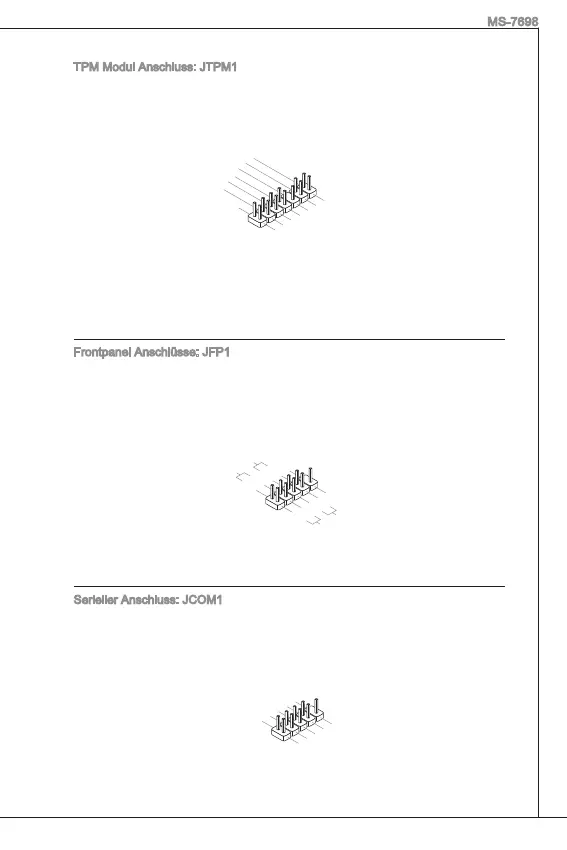 MS-7698

TPM Modul Anschluss: JTPM1

Frontpanel Anschlüsse: JFP1

Serieller Anschluss: JCOM1